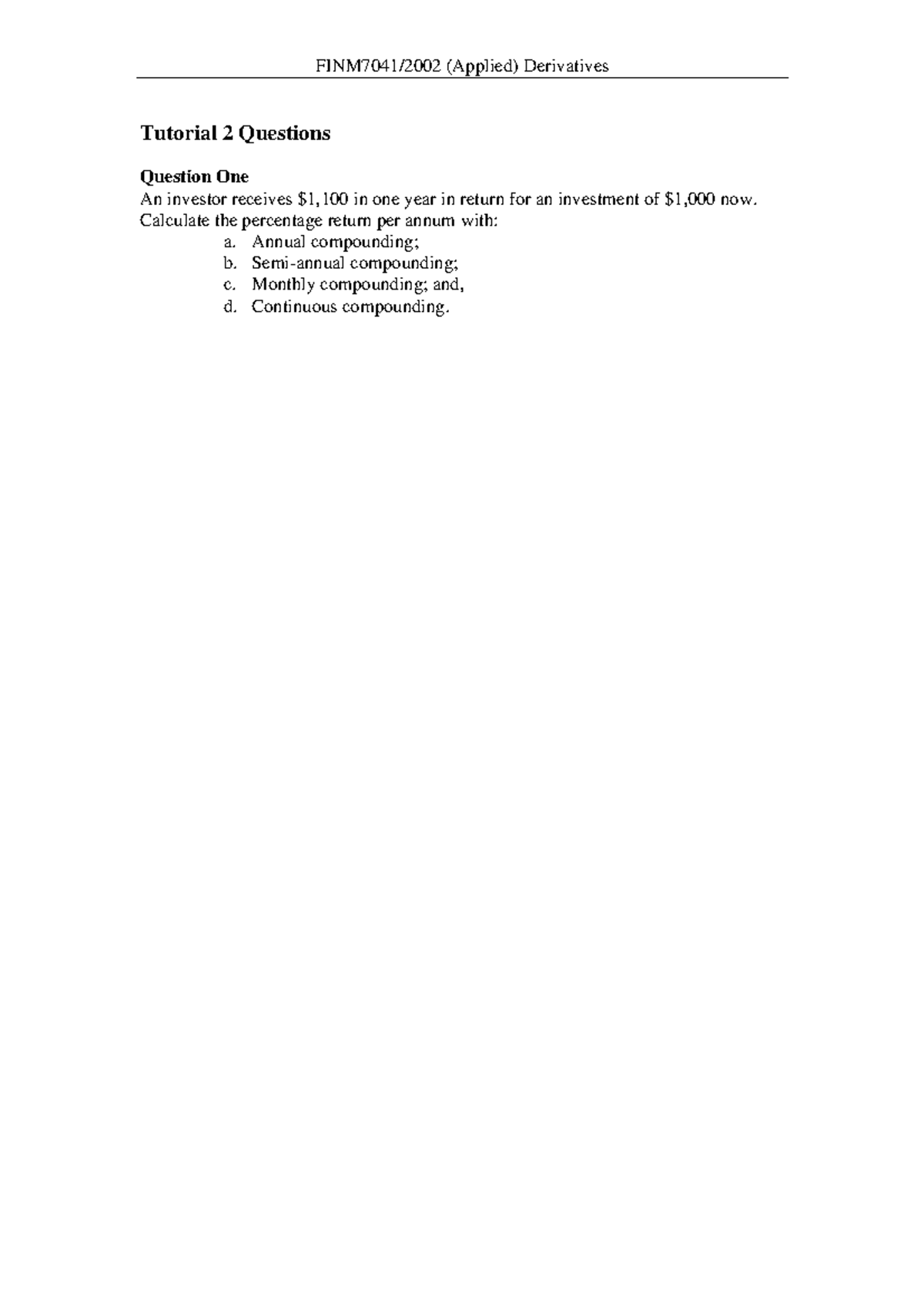 FINM7041/2002 (Applied) Derivatives

Tutorial 2 Questions

Question One
An investor receives \$1,100 in one year in return for an investment of \$1,000 now. Calculate the percentage return per annum with:
a. Annual compounding;
b. Semi-annual compounding;
c. Monthly compounding; and,
d. Continuous compounding.